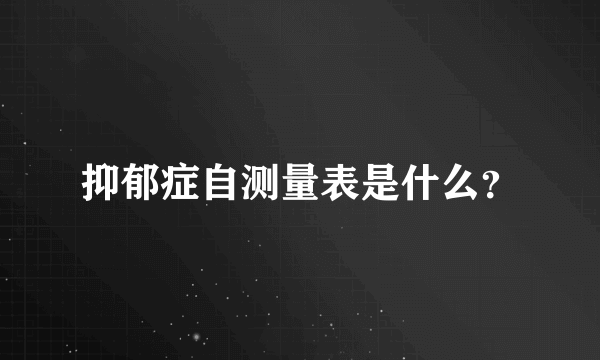 抑郁症自测量表是什么?